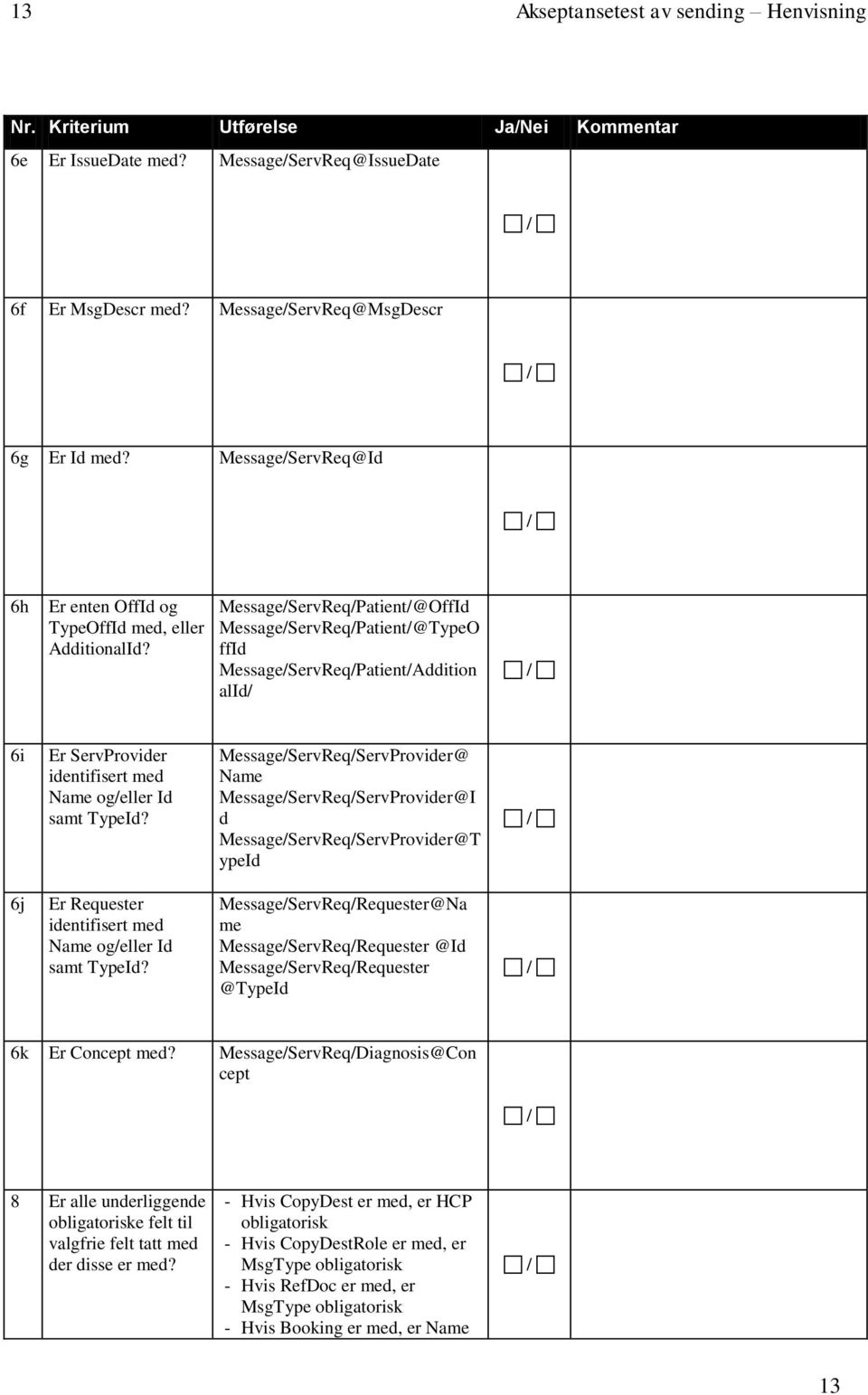 13 Akseptansetest av sending – Henvisning

| Nr. | Kriterium | Utførelse | Ja/Nei | Kommentar |
|---|---|---|---|---|
| 6e | Er IssueDate med? | Message/ServReq@IssueDate | ☐/☐ | |
| 6f | Er MsgDescr med? | Message/ServReq@MsgDescr | ☐/☐ | |
| 6g | Er Id med? | Message/ServReq@Id | ☐/☐ | |
| 6h | Er enten OffId og TypeOffId med, eller AdditionalId? | Message/ServReq/Patient/@OffId Message/ServReq/Patient/@TypeOffId Message/ServReq/Patient/AdditionalId/ | ☐/☐ | |
| 6i | Er ServProvider identifisert med Name og/eller Id samt TypeId? | Message/ServReq/ServProvider@Name Message/ServReq/ServProvider@Id Message/ServReq/ServProvider@TypeId | ☐/☐ | |
| 6j | Er Requester identifisert med Name og/eller Id samt TypeId? | Message/ServReq/Requester@Name Message/ServReq/Requester @Id Message/ServReq/Requester @TypeId | ☐/☐ | |
| 6k | Er Concept med? | Message/ServReq/Diagnosis@Concept | ☐/☐ | |
| 8 | Er alle underliggende obligatoriske felt til valgfrie felt tatt med der disse er med? | - Hvis CopyDest er med, er HCP obligatorisk - Hvis CopyDestRole er med, er MsgType obligatorisk - Hvis RefDoc er med, er MsgType obligatorisk - Hvis Booking er med, er Name | ☐/☐ | |

13